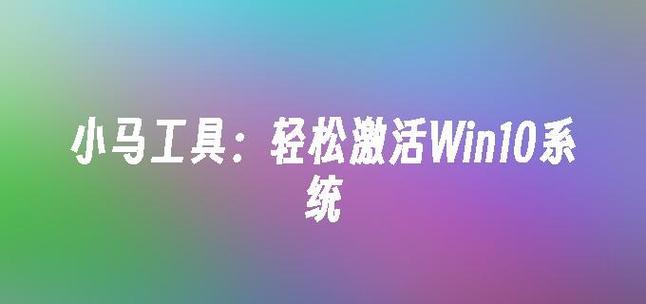 小马工具：轻松激活Win10系统